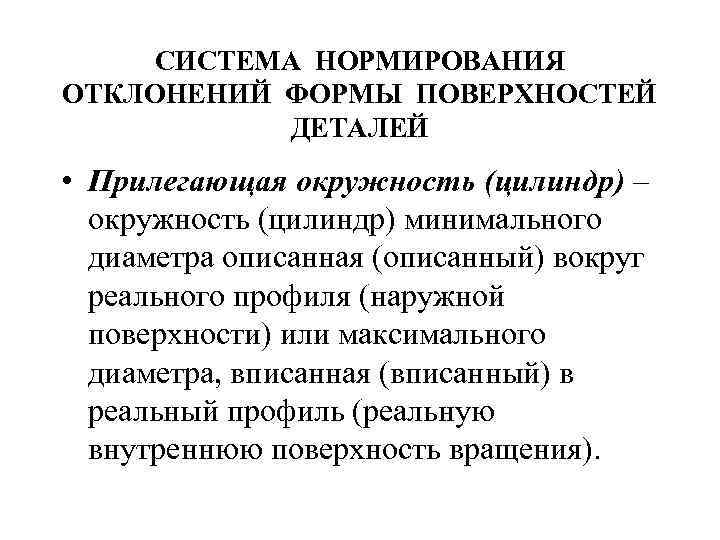 СИСТЕМА НОРМИРОВАНИЯ ОТКЛОНЕНИЙ ФОРМЫ ПОВЕРХНОСТЕЙ ДЕТАЛЕЙ

• Прилегающая окружность (цилиндр) – окружность (цилиндр) минимального диаметра описанная (описанный) вокруг реального профиля (наружной поверхности) или максимального диаметра, вписанная (вписанный) в реальный профиль (реальную внутреннюю поверхность вращения).